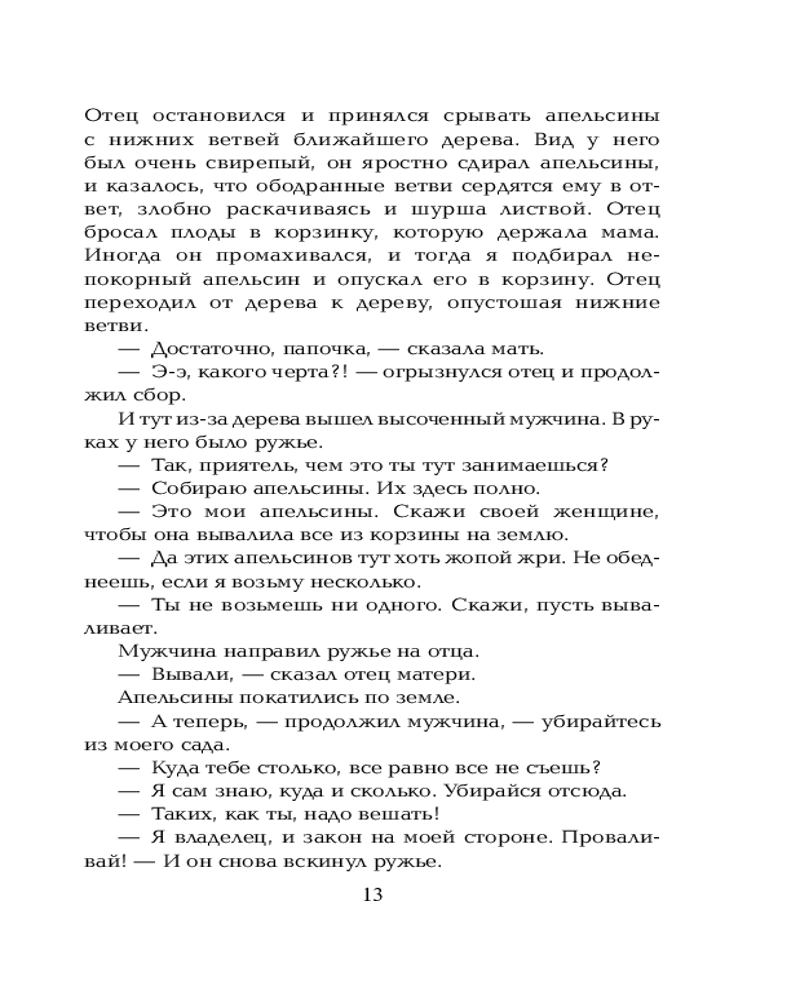 Отец остановился и принялся срывать апельсины с нижних ветвей ближайшего дерева. Вид у него был очень свирепый, он яростно сдирал апельсины, и казалось, что ободранные ветви сердятся ему в ответ, злобно раскачиваясь и шурша листвой. Отец бросал плоды в корзинку, которую держала мама. Иногда он промахивался, и тогда я подбирал непокорный апельсин и опускал его в корзину. Отец переходил от дерева к дереву, опустошая нижние ветви.

— Достаточно, папочка, — сказала мать.

— Э-э, какого черта?! — огрызнулся отец и продолжил сбор.

И тут из-за дерева вышел высоченный мужчина. В руках у него было ружье.

— Так, приятель, чем это ты тут занимаешься?

— Собираю апельсины. Их здесь полно.

— Это мои апельсины. Скажи своей женщине, чтобы она вывалила все из корзины на землю.

— Да этих апельсинов тут хоть жопой жри. Не обеднеешь, если я возьму несколько.

— Ты не возьмешь ни одного. Скажи, пусть вываливает.

Мужчина направил ружье на отца.

— Вывали, — сказал отец матери.

Апельсины покатились по земле.

— А теперь, — продолжил мужчина, — убирайтесь из моего сада.

— Куда тебе столько, все равно все не съешь?

— Я сам знаю, куда и сколько. Убирайся отсюда.

— Таких, как ты, надо вешать!

— Я владелец, и закон на моей стороне. Проваливай! — И он снова вскинул ружье.

13